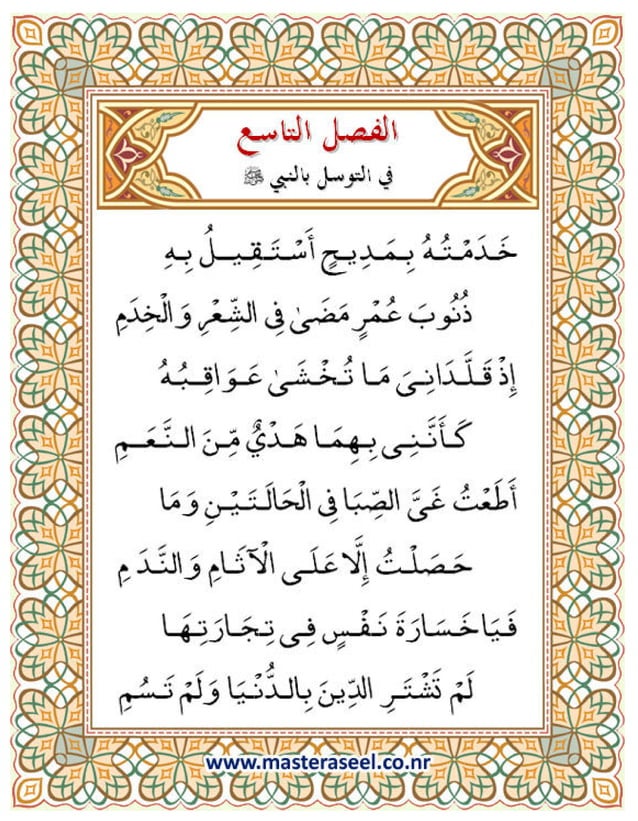 الفصل التاسع

في التوسل بالنبي ﷺ

خَدَمْتُهُ بِمَدِيحٍ أَسْتَقِيلُ بِهِ

ذُنُوبَ عُمْرٍ مَضَىٰ فِى الشِّعْرِ وَالْخِدَمِ

إِذْ قَلَّدَانِىَ مَا تُخْشَىٰ عَوَاقِبُهُ

كَأَنَّنِى بِهِمَا هَدْيٌ مِّنَ النَّعَمِ

أَطَعْتُ غَىَّ الصِّبَا فِى الْحَالَتَيْنِ وَمَا

حَصَلْتُ إِلَّا عَلَى الْآثَامِ وَالنَّدَمِ

فَيَا خَسَارَةَ نَفْسٍ فِى تِجَارَتِهَا

لَمْ تَشْتَرِ الدِّينَ بِالدُّنْيَا وَلَمْ تَسُمِ

www.masteraseel.co.nr